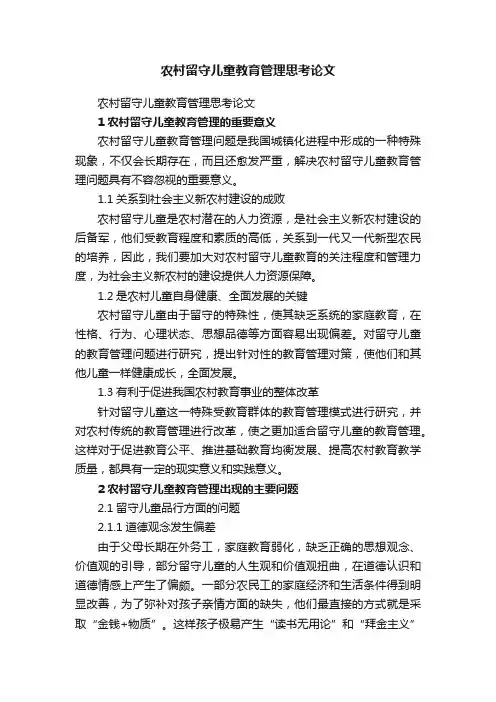 农村留守儿童教育管理思考论文

农村留守儿童教育管理思考论文

1 农村留守儿童教育管理的重要意义

农村留守儿童教育管理问题是我国城镇化进程中形成的一种特殊现象，不仅会长期存在，而且还愈发严重，解决农村留守儿童教育管理问题具有不容忽视的重要意义。

1.1 关系到社会主义新农村建设的成败

农村留守儿童是农村潜在的人力资源，是社会主义新农村建设的后备军，他们受教育程度和素质的高低，关系到一代又一代新型农民的培养，因此，我们要加大对农村留守儿童教育的关注程度和管理力度，为社会主义新农村的建设提供人力资源保障。

1.2 是农村儿童自身健康、全面发展的关键

农村留守儿童由于留守的特殊性，使其缺乏系统的家庭教育，在性格、行为、心理状态、思想品德等方面容易出现偏差。对留守儿童的教育管理问题进行研究，提出针对性的教育管理对策，使他们和其他儿童一样健康成长，全面发展。

1.3 有利于促进我国农村教育事业的整体改革

针对留守儿童这一特殊受教育群体的教育管理模式进行研究，并对农村传统的教育管理进行改革，使之更加适合留守儿童的教育管理。这样对于促进教育公平、推进基础教育均衡发展、提高农村教育教学质量，都具有一定的现实意义和实践意义。

2 农村留守儿童教育管理出现的主要问题

2.1 留守儿童品行方面的问题

2.1.1 道德观念发生偏差

由于父母长期在外务工，家庭教育弱化，缺乏正确的思想观念、价值观的引导，部分留守儿童的人生观和价值观扭曲，在道德认识和道德情感上产生了偏颇。一部分农民工的家庭经济和生活条件得到明显改善，为了弥补对孩子亲情方面的缺失，他们最直接的方式就是采取“金钱+物质”。这样孩子极易产生“读书无用论”和“拜金主义”